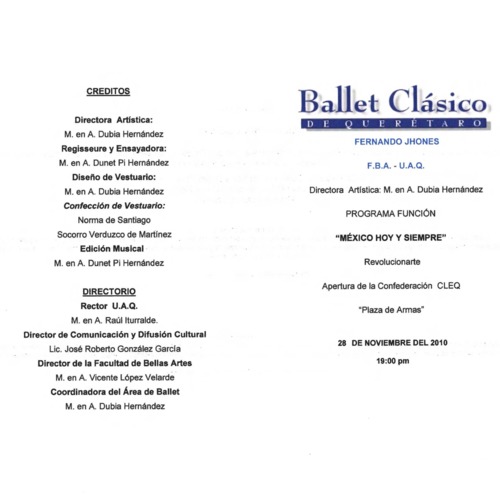 CREDITOS

Directora Artística:

M. en A. Dubia Hernández

Regisseure y Ensayadora:

M. en A. Dunet Pi Hernández

Diseño de Vestuario:

M. en A. Dubia Hernández

Confección de Vestuario:

Norma de Santiago

Socorro Verduzco de Martínez

Edición Musical

M. en A. Dunet Pi Hernández

DIRECTORIO

Rector U.A.Q.

M. en A. Raúl Iturralde.

Director de Comunicación y Difusión Cultural

Lic. José Roberto González García

Director de la Facultad de Bellas Artes

M. en A. Vicente López Velarde

Coordinadora del Área de Ballet

M. en A. Dubia Hernández

Ballet Clásico
DE QUERÉTARO

FERNANDO JHONES

F.B.A. - U.A.Q.

Directora Artística: M. en A. Dubia Hernández

PROGRAMA FUNCIÓN

"MÉXICO HOY Y SIEMPRE"

Revolucionarte

Apertura de la Confederación CLEQ

"Plaza de Armas"

28 DE NOVIEMBRE DEL 2010

19:00 pm